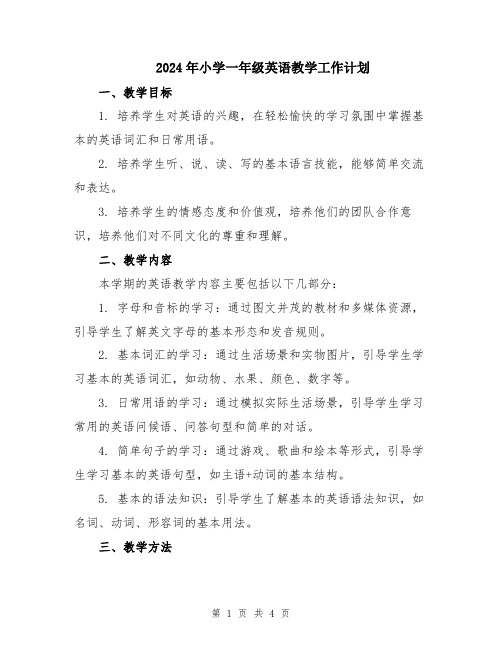 2024年小学一年级英语教学工作计划

一、教学目标

1. 培养学生对英语的兴趣，在轻松愉快的学习氛围中掌握基本的英语词汇和日常用语。

2. 培养学生听、说、读、写的基本语言技能，能够简单交流和表达。

3. 培养学生的情感态度和价值观，培养他们的团队合作意识，培养他们对不同文化的尊重和理解。

二、教学内容

本学期的英语教学内容主要包括以下几部分：

1. 字母和音标的学习：通过图文并茂的教材和多媒体资源，引导学生了解英文字母的基本形态和发音规则。

2. 基本词汇的学习：通过生活场景和实物图片，引导学生学习基本的英语词汇，如动物、水果、颜色、数字等。

3. 日常用语的学习：通过模拟实际生活场景，引导学生学习常用的英语问候语、问答句型和简单的对话。

4. 简单句子的学习：通过游戏、歌曲和绘本等形式，引导学生学习基本的英语句型，如主语+动词的基本结构。

5. 基本的语法知识：引导学生了解基本的英语语法知识，如名词、动词、形容词的基本用法。

三、教学方法

第 1 页 共 4 页